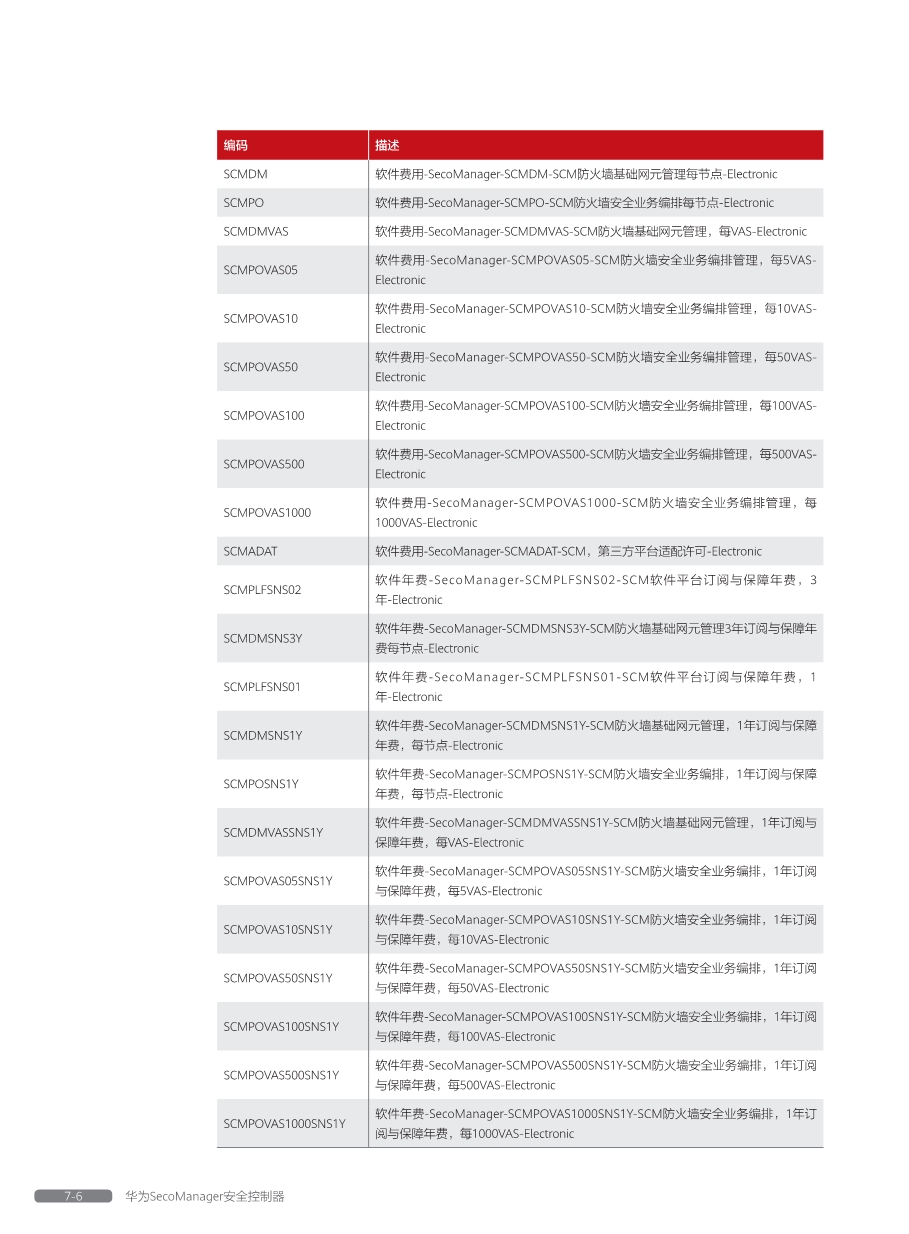 | 编码 | 描述 |
|---|---|
| SCMDM | 软件费用-SecoManager-SCMDM-SCM防火墙基础网元管理每节点-Electronic |
| SCMPO | 软件费用-SecoManager-SCMPO-SCM防火墙安全业务编排每节点-Electronic |
| SCMDMVAS | 软件费用-SecoManager-SCMDMVAS-SCM防火墙基础网元管理，每VAS-Electronic |
| SCMPOVAS05 | 软件费用-SecoManager-SCMPOVAS05-SCM防火墙安全业务编排管理，每5VAS-Electronic |
| SCMPOVAS10 | 软件费用-SecoManager-SCMPOVAS10-SCM防火墙安全业务编排管理，每10VAS-Electronic |
| SCMPOVAS50 | 软件费用-SecoManager-SCMPOVAS50-SCM防火墙安全业务编排管理，每50VAS-Electronic |
| SCMPOVAS100 | 软件费用-SecoManager-SCMPOVAS100-SCM防火墙安全业务编排管理，每100VAS-Electronic |
| SCMPOVAS500 | 软件费用-SecoManager-SCMPOVAS500-SCM防火墙安全业务编排管理，每500VAS-Electronic |
| SCMPOVAS1000 | 软件费用-SecoManager-SCMPOVAS1000-SCM防火墙安全业务编排管理，每1000VAS-Electronic |
| SCMADAT | 软件费用-SecoManager-SCMADAT-SCM，第三方平台适配许可-Electronic |
| SCMPLFSNS02 | 软件年费-SecoManager-SCMPLFSNS02-SCM软件平台订阅与保障年费，3年-Electronic |
| SCMDMSNS3Y | 软件年费-SecoManager-SCMDMSNS3Y-SCM防火墙基础网元管理3年订阅与保障年费每节点-Electronic |
| SCMPLFSNS01 | 软件年费-SecoManager-SCMPLFSNS01-SCM软件平台订阅与保障年费，1年-Electronic |
| SCMDMSNS1Y | 软件年费-SecoManager-SCMDMSNS1Y-SCM防火墙基础网元管理，1年订阅与保障年费，每节点-Electronic |
| SCMPOSNS1Y | 软件年费-SecoManager-SCMPOSNS1Y-SCM防火墙安全业务编排，1年订阅与保障年费，每节点-Electronic |
| SCMDMVASSNS1Y | 软件年费-SecoManager-SCMDMVASSNS1Y-SCM防火墙基础网元管理，1年订阅与保障年费，每VAS-Electronic |
| SCMPOVAS05SNS1Y | 软件年费-SecoManager-SCMPOVAS05SNS1Y-SCM防火墙安全业务编排，1年订阅与保障年费，每5VAS-Electronic |
| SCMPOVAS10SNS1Y | 软件年费-SecoManager-SCMPOVAS10SNS1Y-SCM防火墙安全业务编排，1年订阅与保障年费，每10VAS-Electronic |
| SCMPOVAS50SNS1Y | 软件年费-SecoManager-SCMPOVAS50SNS1Y-SCM防火墙安全业务编排，1年订阅与保障年费，每50VAS-Electronic |
| SCMPOVAS100SNS1Y | 软件年费-SecoManager-SCMPOVAS100SNS1Y-SCM防火墙安全业务编排，1年订阅与保障年费，每100VAS-Electronic |
| SCMPOVAS500SNS1Y | 软件年费-SecoManager-SCMPOVAS500SNS1Y-SCM防火墙安全业务编排，1年订阅与保障年费，每500VAS-Electronic |
| SCMPOVAS1000SNS1Y | 软件年费-SecoManager-SCMPOVAS1000SNS1Y-SCM防火墙安全业务编排，1年订阅与保障年费，每1000VAS-Electronic |

7-6 华为SecoManager安全控制器